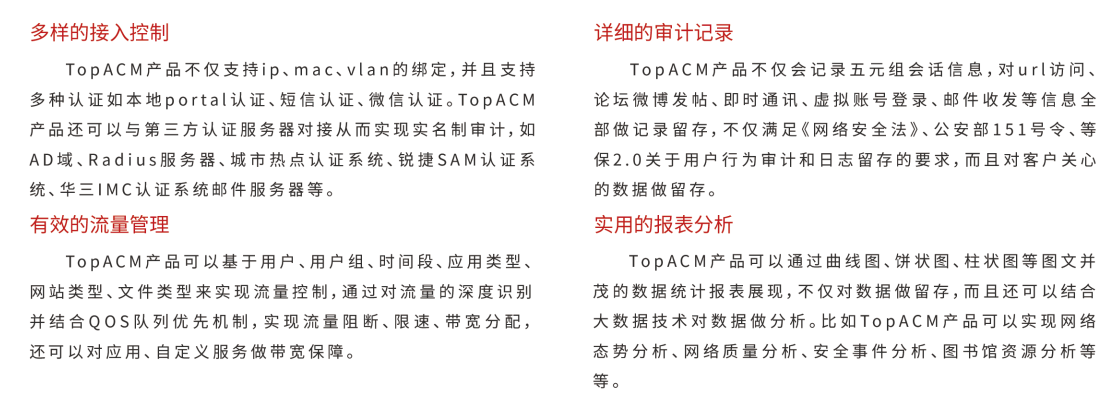 多样的接入控制

TopACM产品不仅支持ip、mac、vlan的绑定，并且支持多种认证如本地portal认证、短信认证、微信认证。TopACM产品还可以与第三方认证服务器对接从而实现实名制审计，如AD域、Radius服务器、城市热点认证系统、锐捷SAM认证系统、华三IMC认证系统邮件服务器等。

有效的流量管理

TopACM产品可以基于用户、用户组、时间段、应用类型、网站类型、文件类型来实现流量控制，通过对流量的深度识别并结合QOS队列优先机制，实现流量阻断、限速、带宽分配，还可以对应用、自定义服务做带宽保障。

详细的审计记录

TopACM产品不仅会记录五元组会话信息，对url访问、论坛微博发帖、即时通讯、虚拟账号登录、邮件收发等信息全部做记录留存，不仅满足《网络安全法》、公安部151号令、等保2.0关于用户行为审计和日志留存的要求，而且对客户关心的数据做留存。

实用的报表分析

TopACM产品可以通过曲线图、饼状图、柱状图等图文并茂的数据统计报表展现，不仅对数据做留存，而且还可以结合大数据技术对数据做分析。比如TopACM产品可以实现网络态势分析、网络质量分析、安全事件分析、图书馆资源分析等等。